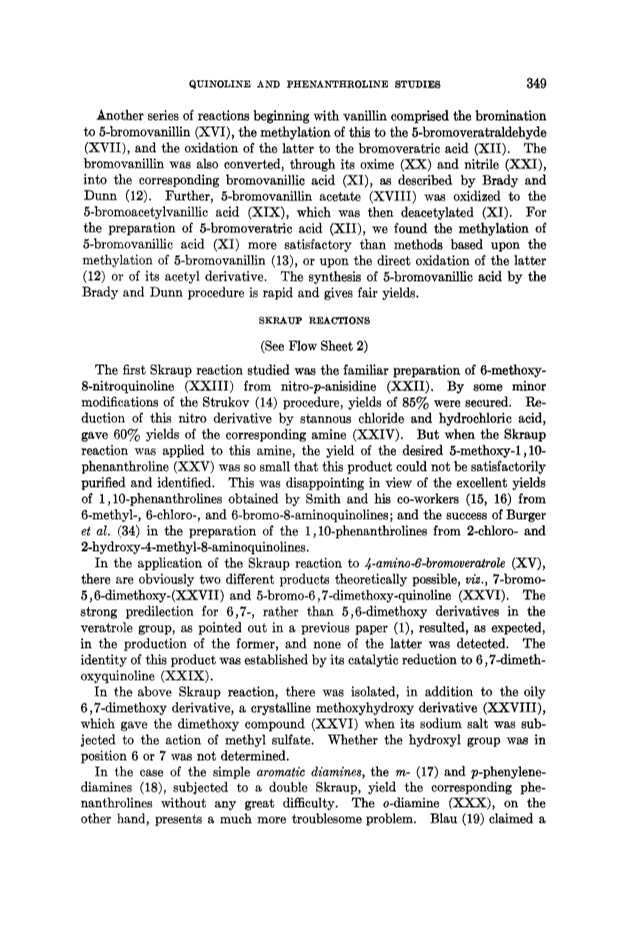 QUINOLINE AND PHENANTHROLINE STUDIES 349

Another series of reactions beginning with vanillin comprised the bromination to 5-bromovanillin (XVI), the methylation of this to the 5-bromoveratraldehyde (XVII), and the oxidation of the latter to the bromoveratric acid (XII). The bromovanillin was also converted, through its oxime (XX) and nitrile (XXI), into the corresponding bromovanillic acid (XI), as described by Brady and Dunn (12). Further, 5-bromovanillin acetate (XVIII) was oxidized to the 5-bromoacetylvanillic acid (XIX), which was then deacetylated (XI). For the preparation of 5-bromoveratric acid (XII), we found the methylation of 5-bromovanillic acid (XI) more satisfactory than methods based upon the methylation of 5-bromovanillin (13), or upon the direct oxidation of the latter (12) or of its acetyl derivative. The synthesis of 5-bromovanillic acid by the Brady and Dunn procedure is rapid and gives fair yields.

SKRAUP REACTIONS

(See Flow Sheet 2)

The first Skraup reaction studied was the familiar preparation of 6-methoxy-8-nitroquinoline (XXIII) from nitro-p-anisidine (XXII). By some minor modifications of the Strukov (14) procedure, yields of 85% were secured. Reduction of this nitro derivative by stannous chloride and hydrochloric acid, gave 60% yields of the corresponding amine (XXIV). But when the Skraup reaction was applied to this amine, the yield of the desired 5-methoxy-1,10-phenanthroline (XXV) was so small that this product could not be satisfactorily purified and identified. This was disappointing in view of the excellent yields of 1,10-phenanthrolines obtained by Smith and his co-workers (15, 16) from 6-methyl-, 6-chloro-, and 6-bromo-8-aminoquinolines; and the success of Burger et al. (34) in the preparation of the 1,10-phenanthrolines from 2-chloro- and 2-hydroxy-4-methyl-8-aminoquinolines.

In the application of the Skraup reaction to 4-amino-6-bromoveratrole (XV), there are obviously two different products theoretically possible, viz., 7-bromo-5,6-dimethoxy-(XXVII) and 5-bromo-6,7-dimethoxy-quinoline (XXVI). The strong predilection for 6,7-, rather than 5,6-dimethoxy derivatives in the veratrole group, as pointed out in a previous paper (1), resulted, as expected, in the production of the former, and none of the latter was detected. The identity of this product was established by its catalytic reduction to 6,7-dimethoxyquinoline (XXIX).

In the above Skraup reaction, there was isolated, in addition to the oily 6,7-dimethoxy derivative, a crystalline methoxyhydroxy derivative (XXVIII), which gave the dimethoxy compound (XXVI) when its sodium salt was subjected to the action of methyl sulfate. Whether the hydroxyl group was in position 6 or 7 was not determined.

In the case of the simple aromatic diamines, the m- (17) and p-phenylenediamines (18), subjected to a double Skraup, yield the corresponding phenanthrolines without any great difficulty. The o-diamine (XXX), on the other hand, presents a much more troublesome problem. Blau (19) claimed a